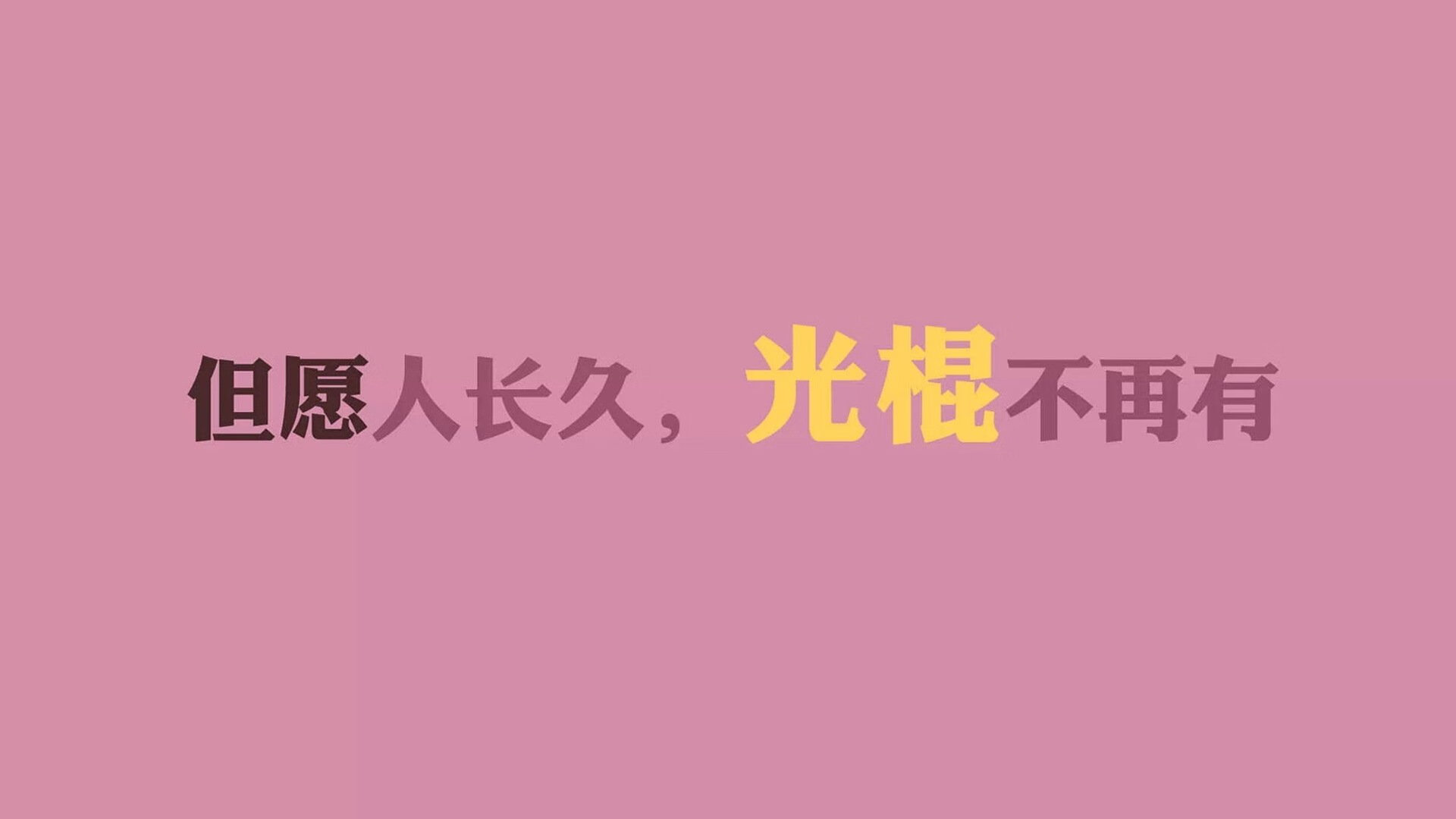 但愿人长久，光棍不再有